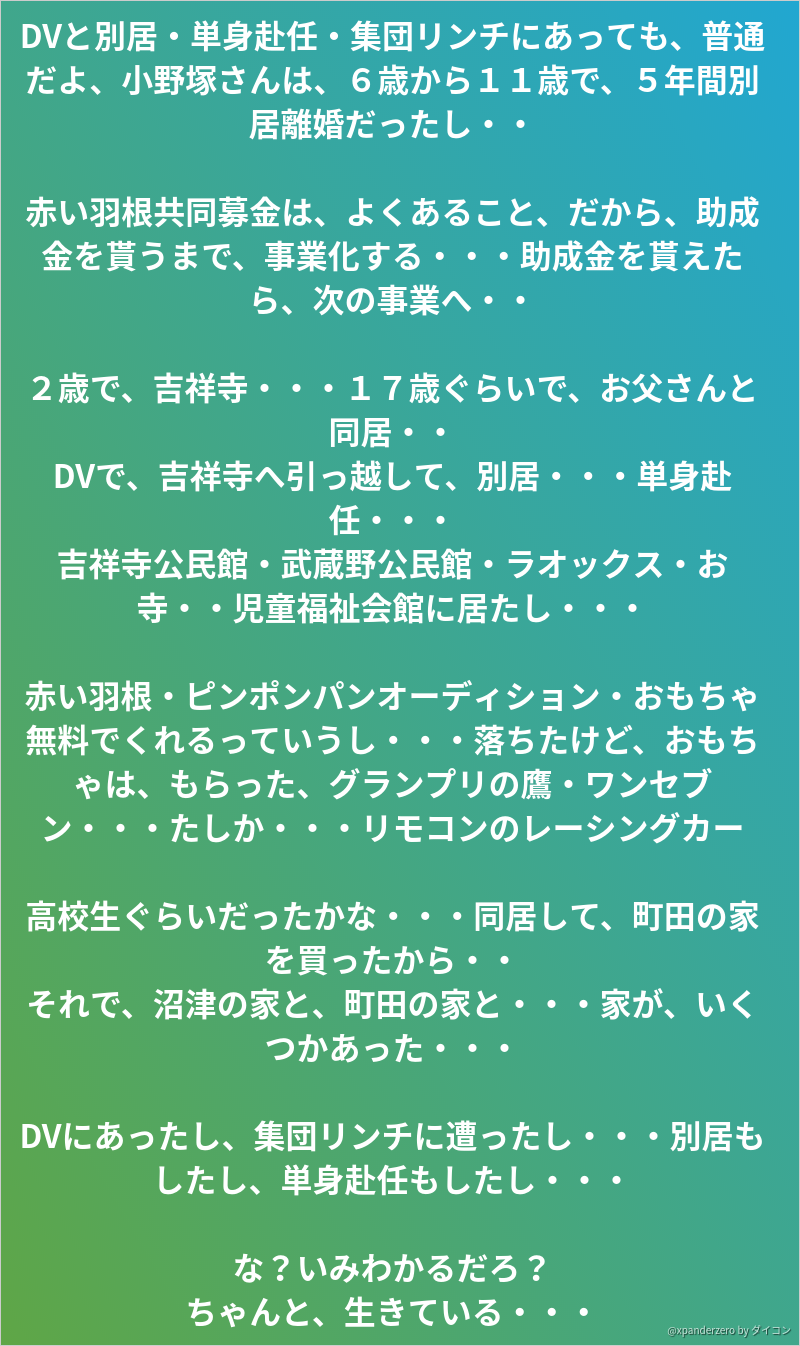 DVと別居・単身赴任・集団リンチにあっても、普通だよ、小野塚さんは、６歳から１１歳で、５年間別居離婚だったし・・

赤い羽根共同募金は、よくあること、だから、助成金を貰うまで、事業化する・・・助成金を貰えたら、次の事業へ・・

２歳で、吉祥寺・・・１７歳ぐらいで、お父さんと同居・・
DVで、吉祥寺へ引っ越して、別居・・・単身赴任・・・
吉祥寺公民館・武蔵野公民館・ラオックス・お寺・・児童福祉会館に居たし・・・

赤い羽根・ピンポンパンオーディション・おもちゃ無料でくれるっていうし・・・落ちたけど、おもちゃは、もらった、グランプリの鷹・ワンセブン・・・たしか・・・リモコンのレーシングカー

高校生ぐらいだったかな・・・同居して、町田の家を買ったから・・
それで、沼津の家と、町田の家と・・・家が、いくつかあった・・・

DVにあったし、集団リンチに遭ったし・・・別居もしたし、単身赴任もしたし・・・

な？いみわかるだろ？
ちゃんと、生きている・・・

@xpanderzero by ダイコン